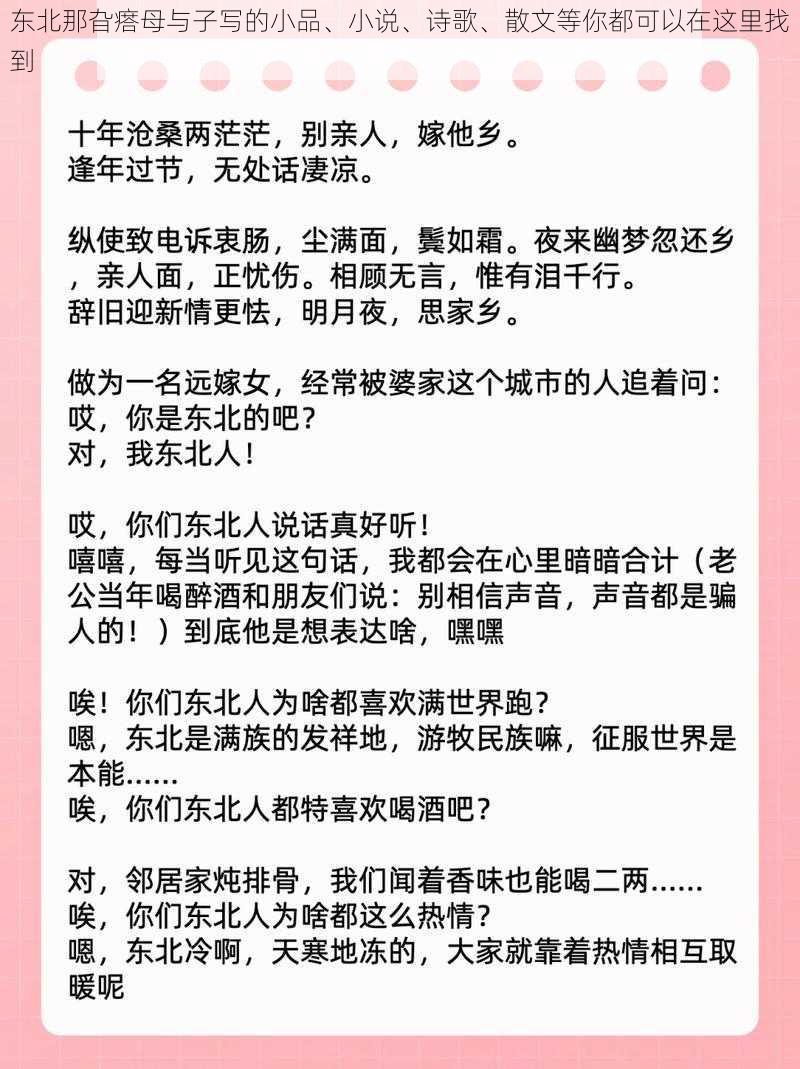 东北那旮瘩母与子写的小品、小说、诗歌、散文等你都可以在这里找到

十年沧桑两茫茫，别亲人，嫁他乡。
逢年过节，无处话凄凉。

纵使致电诉衷肠，尘满面，鬓如霜。夜来幽梦忽还乡，亲人面，正忧伤。相顾无言，惟有泪千行。
辞旧迎新情更怯，明月夜，思家乡。

做为一名远嫁女，经常被婆家这个城市的人追着问：
哎，你是东北的吧？
对，我东北人！

哎，你们东北人说话真好听！
嘻嘻，每当听见这句话，我都会在心里暗暗合计（老公当年喝醉酒和朋友们说：别相信声音，声音都是骗人的！）到底他是想表达啥，嘿嘿

唉！你们东北人为啥都喜欢满世界跑？
嗯，东北是满族的发祥地，游牧民族嘛，征服世界是本能……
唉，你们东北人都特喜欢喝酒吧？

对，邻居家炖排骨，我们闻着香味也能喝二两……
唉，你们东北人为啥都这么热情？
嗯，东北冷啊，天寒地冻的，大家就靠着热情相互取暖呢